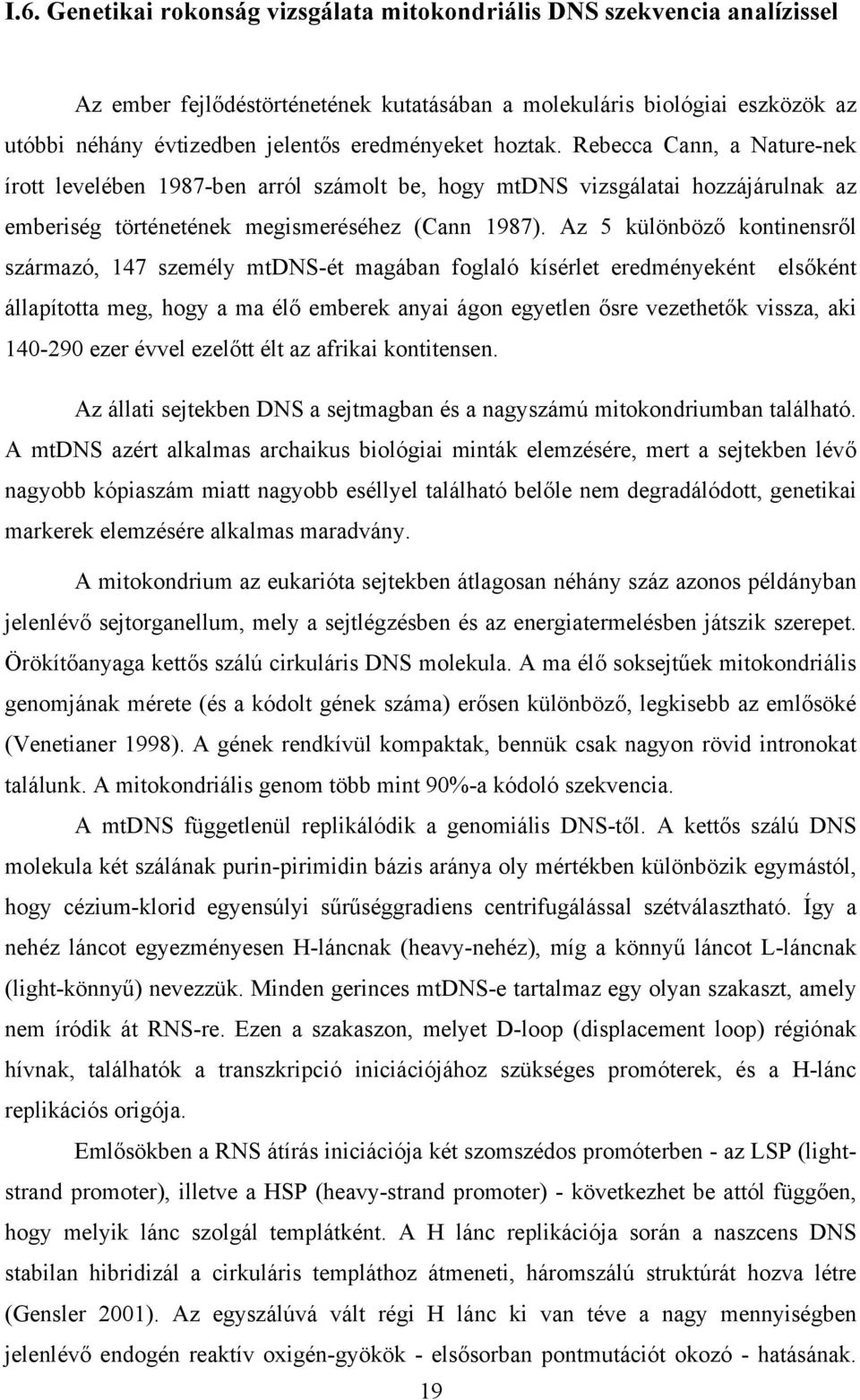 I.6. Genetikai rokonság vizsgálata mitokondriális DNS szekvencia analízissel

Az ember fejlődéstörténetének kutatásában a molekuláris biológiai eszközök az utóbbi néhány évtizedben jelentős eredményeket hoztak. Rebecca Cann, a Nature-nek írott levelében 1987-ben arról számolt be, hogy mtDNS vizsgálatai hozzájárulnak az emberiség történetének megismeréséhez (Cann 1987). Az 5 különböző kontinensről származó, 147 személy mtDNS-ét magában foglaló kísérlet eredményeként elsőként állapította meg, hogy a ma élő emberek anyai ágon egyetlen ősre vezethetők vissza, aki 140-290 ezer évvel ezelőtt élt az afrikai kontitensen.

Az állati sejtekben DNS a sejtmagban és a nagyszámú mitokondriumban található. A mtDNS azért alkalmas archaikus biológiai minták elemzésére, mert a sejtekben lévő nagyobb kópiaszám miatt nagyobb eséllyel található belőle nem degradálódott, genetikai markerek elemzésére alkalmas maradvány.

A mitokondrium az eukarióta sejtekben átlagosan néhány száz azonos példányban jelenlévő sejtorganellum, mely a sejtlégzésben és az energiatermelésben játszik szerepet. Örökítőanyaga kettős szálú cirkuláris DNS molekula. A ma élő soksejtűek mitokondriális genomjának mérete (és a kódolt gének száma) erősen különböző, legkisebb az emlősöké (Venetianer 1998). A gének rendkívül kompaktak, bennük csak nagyon rövid intronokat találunk. A mitokondriális genom több mint 90%-a kódoló szekvencia.

A mtDNS függetlenül replikálódik a genomiális DNS-től. A kettős szálú DNS molekula két szálának purin-pirimidin bázis aránya oly mértékben különbözik egymástól, hogy cézium-klorid egyensúlyi sűrűséggradiens centrifugálással szétválasztható. Így a nehéz láncot egyezményesen H-láncnak (heavy-nehéz), míg a könnyű láncot L-láncnak (light-könnyű) nevezzük. Minden gerinces mtDNS-e tartalmaz egy olyan szakaszt, amely nem íródik át RNS-re. Ezen a szakaszon, melyet D-loop (displacement loop) régiónak hívnak, találhatók a transzkripció iniciációjához szükséges promóterek, és a H-lánc replikációs origója.

Emlősökben a RNS átírás iniciációja két szomszédos promóterben - az LSP (light-strand promoter), illetve a HSP (heavy-strand promoter) - következhet be attól függően, hogy melyik lánc szolgál templátként. A H lánc replikációja során a naszcens DNS stabilan hibridizál a cirkuláris templáthoz átmeneti, háromszálú struktúrát hozva létre (Gensler 2001). Az egyszálúvá vált régi H lánc ki van téve a nagy mennyiségben jelenlévő endogén reaktív oxigén-gyökök - elsősorban pontmutációt okozó - hatásának.

19